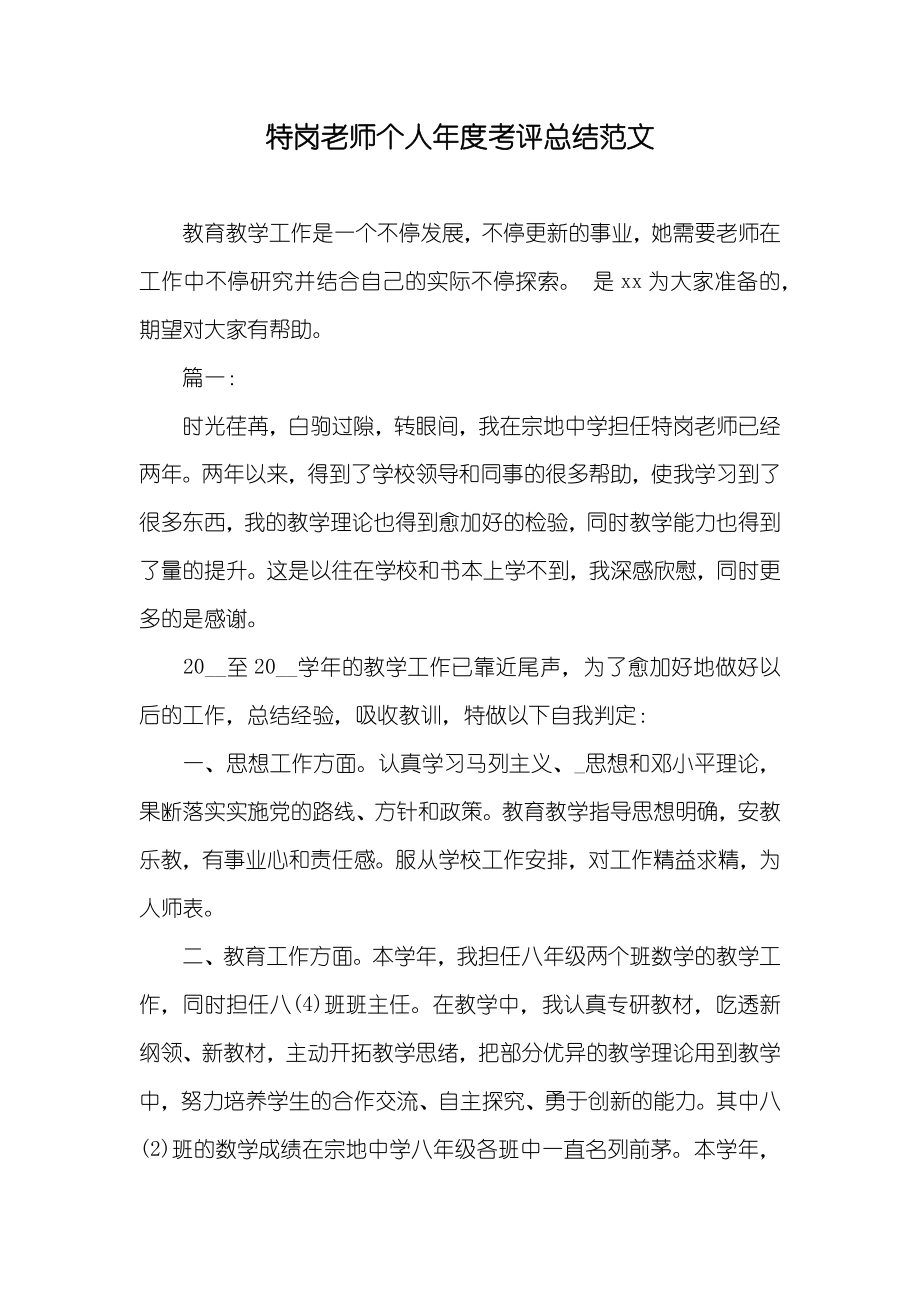 特岗老师个人年度考评总结范文

教育教学工作是一个不停发展，不停更新的事业，她需要老师在工作中不停研究并结合自己的实际不停探索。 是 xx 为大家准备的，期望对大家有帮助。

篇一：

时光荏苒，白驹过隙，转眼间，我在宗地中学担任特岗老师已经两年。两年以来，得到了学校领导和同事的很多帮助，使我学习到了很多东西，我的教学理论也得到愈加好的检验，同时教学能力也得到了量的提升。这是以往在学校和书本上学不到，我深感欣慰，同时更多的是感谢。

20__至 20__学年的教学工作已靠近尾声，为了愈加好地做好以后的工作，总结经验，吸收教训，特做以下自我判定：

一、思想工作方面。认真学习马列主义、_思想和邓小平理论，果断落实实施党的路线、方针和政策。教育教学指导思想明确，安教乐教，有事业心和责任感。服从学校工作安排，对工作精益求精，为人师表。

二、教育工作方面。本学年，我担任八年级两个班数学的教学工作，同时担任八(4)班班主任。在教学中，我认真专研教材，吃透新纲领、新教材，主动开拓教学思绪，把部分优异的教学理论用到教学中，努力培养学生的合作交流、自主探究、勇于创新的能力。其中八(2)班的数学成绩在宗地中学八年级各班中一直名列前茅。本学年，